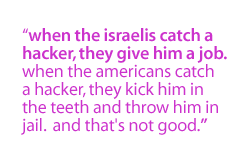 “when the israelis catch a hacker, they give him a job. when the americans catch a hacker, they kick him in the teeth and throw him in jail. and that's not good.”